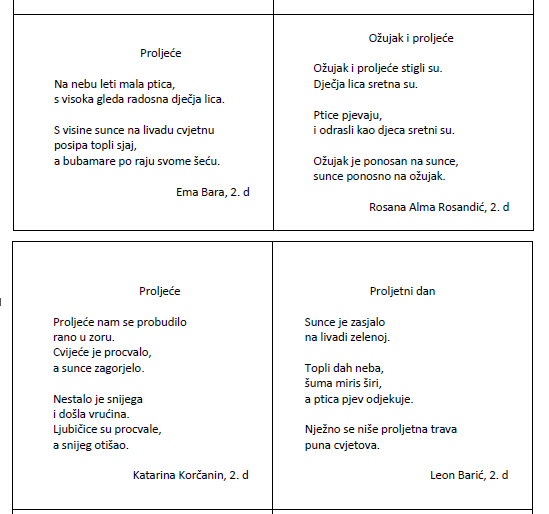 Proljeće

Na nebu leti mala ptica,
s visoka gleda radosna dječja lica.

S visine sunce na livadu cvjetnu
posipa topli sjaj,
a bubamare po raju svome šeću.

Ema Bara, 2. d

Ožujak i proljeće

Ožujak i proljeće stigli su.
Dječja lica sretna su.

Ptice pjevaju,
i odrasli kao djeca sretni su.

Ožujak je ponosan na sunce,
sunce ponosno na ožujak.

Rosana Alma Rosandić, 2. d

Proljeće

Proljeće nam se probudilo
rano u zoru.
Cvijeće je procvalo,
a sunce zagorjelo.

Nestalo je snijega
i došla vrućina.
Ljubičice su procvale,
a snijeg otišao.

Katarina Korčanin, 2. d

Proljetni dan

Sunce je zasjalo
na livadi zelenoj.

Topli dah neba,
šuma miris širi,
a ptica pjev odjekuje.

Nježno se niše proljetna trava
puna cvjetova.

Leon Barić, 2. d